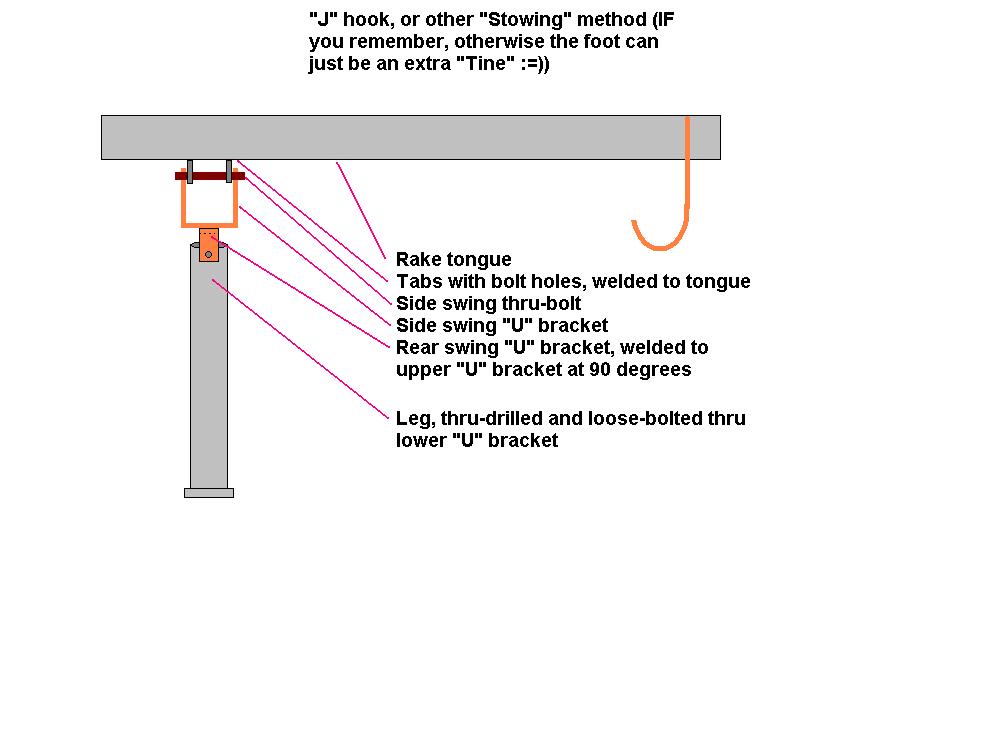 "J" hook, or other "Stowing" method (IF you remember, otherwise the foot can just be an extra "Tine" :=))

Rake tongue
Tabs with bolt holes, welded to tongue
Side swing thru-bolt
Side swing "U" bracket
Rear swing "U" bracket, welded to upper "U" bracket at 90 degrees

Leg, thru-drilled and loose-bolted thru lower "U" bracket